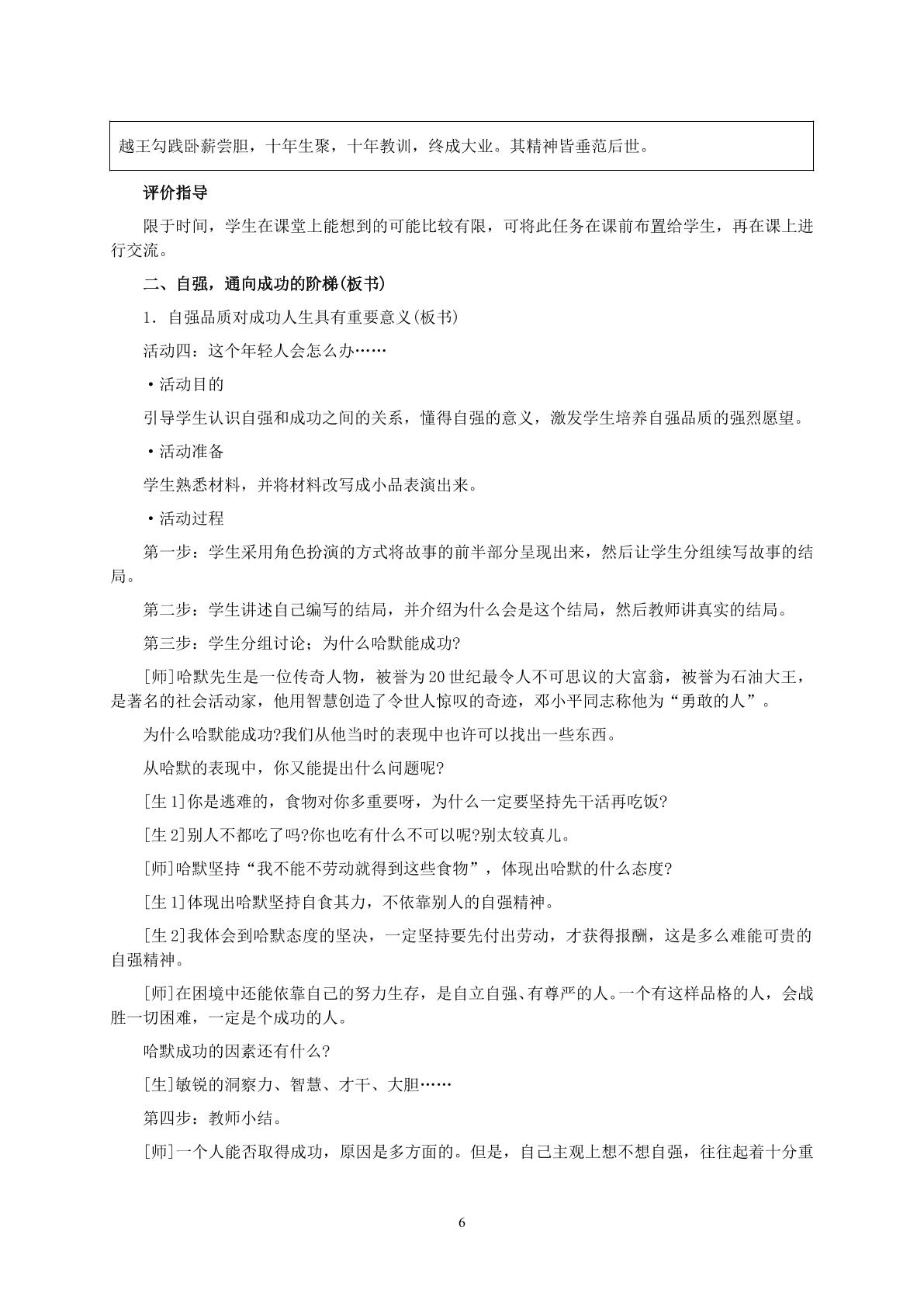 越王勾践卧薪尝胆，十年生聚，十年教训，终成大业。其精神皆垂范后世。

评价指导

限于时间，学生在课堂上能想到的可能比较有限，可将此任务在课前布置给学生，再在课上进行交流。

二、自强，通向成功的阶梯(板书)

1．自强品质对成功人生具有重要意义(板书)

活动四：这个年轻人会怎么办……

• 活动目的

引导学生认识自强和成功之间的关系，懂得自强的意义，激发学生培养自强品质的强烈愿望。

• 活动准备

学生熟悉材料，并将材料改写成小品表演出来。

• 活动过程

第一步：学生采用角色扮演的方式将故事的前半部分呈现出来，然后让学生分组续写故事的结局。

第二步：学生讲述自己编写的结局，并介绍为什么会是这个结局，然后教师讲真实的结局。

第三步：学生分组讨论；为什么哈默能成功?

[师]哈默先生是一位传奇人物，被誉为20世纪最令人不可思议的大富翁，被誉为石油大王，是著名的社会活动家，他用智慧创造了令世人惊叹的奇迹，邓小平同志称他为“勇敢的人”。

为什么哈默能成功?我们从他当时的表现中也许可以找出一些东西。

从哈默的表现中，你又能提出什么问题呢?

[生1]你是逃难的，食物对你多重要呀，为什么一定要坚持先干活再吃饭?

[生2]别人不都吃了吗?你也吃有什么不可以呢?别太较真儿。

[师]哈默坚持“我不能不劳动就得到这些食物”，体现出哈默的什么态度?

[生1]体现出哈默坚持自食其力，不依靠别人的自强精神。

[生2]我体会到哈默态度的坚决，一定坚持要先付出劳动，才获得报酬，这是多么难能可贵的自强精神。

[师]在困境中还能依靠自己的努力生存，是自立自强、有尊严的人。一个有这样品格的人，会战胜一切困难，一定是个成功的人。

哈默成功的因素还有什么?

[生]敏锐的洞察力、智慧、才干、大胆……

第四步：教师小结。

[师]一个人能否取得成功，原因是多方面的。但是，自己主观上想不想自强，往往起着十分重

6